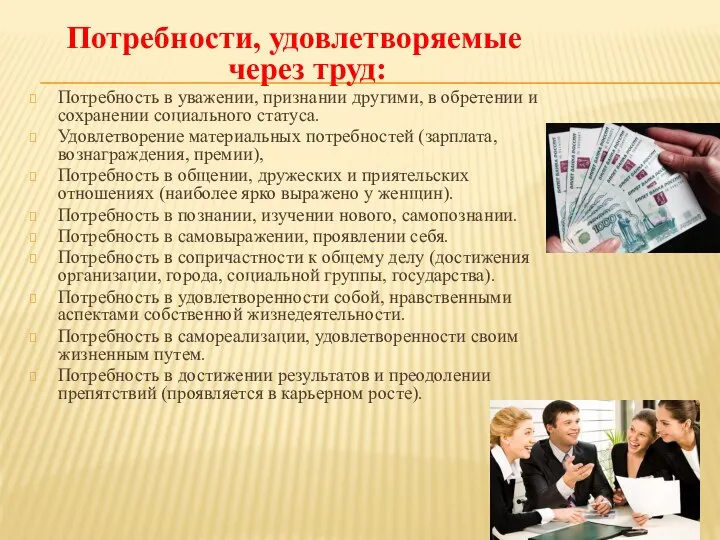 Потребности, удовлетворяемые через труд:

Потребность в уважении, признании другими, в обретении и сохранении социального статуса.

Удовлетворение материальных потребностей (зарплата, вознаграждения, премии),

Потребность в общении, дружеских и приятельских отношениях (наиболее ярко выражено у женщин).

Потребность в познании, изучении нового, самопознании.

Потребность в самовыражении, проявлении себя.

Потребность в сопричастности к общему делу (достижения организации, города, социальной группы, государства).

Потребность в удовлетворенности собой, нравственными аспектами собственной жизнедеятельности.

Потребность в самореализации, удовлетворенности своим жизненным путем.

Потребность в достижении результатов и преодолении препятствий (проявляется в карьерном росте).